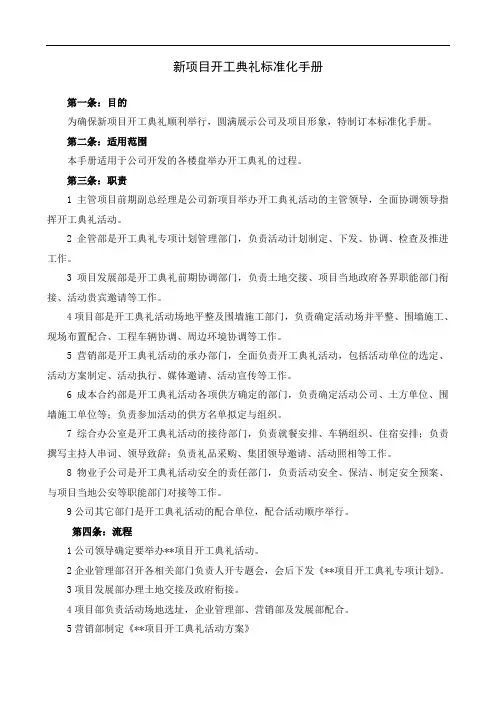 新项目开工典礼标准化手册

第一条：目的

为确保新项目开工典礼顺利举行，圆满展示公司及项目形象，特制订本标准化手册。

第二条：适用范围

本手册适用于公司开发的各楼盘举办开工典礼的过程。

第三条：职责

1 主管项目前期副总经理是公司新项目举办开工典礼活动的主管领导，全面协调领导指挥开工典礼活动。

2 企管部是开工典礼专项计划管理部门，负责活动计划制定、下发、协调、检查及推进工作。

3 项目发展部是开工典礼前期协调部门，负责土地交接、项目当地政府各界职能部门衔接、活动贵宾邀请等工作。

4 项目部是开工典礼活动场地平整及围墙施工部门，负责确定活动场并平整、围墙施工、现场布置配合、工程车辆协调、周边环境协调等工作。

5 营销部是开工典礼活动的承办部门，全面负责开工典礼活动，包括活动单位的选定、活动方案制定、活动执行、媒体邀请、活动宣传等工作。

6 成本合约部是开工典礼活动各项供方确定的部门，负责确定活动公司、土方单位、围墙施工单位等；负责参加活动的供方名单拟定与组织。

7 综合办公室是开工典礼活动的接待部门，负责就餐安排、车辆组织、住宿安排；负责撰写主持人串词、领导致辞；负责礼品采购、集团领导邀请、活动照相等工作。

8 物业子公司是开工典礼活动安全的责任部门，负责活动安全、保洁、制定安全预案、与项目当地公安等职能部门对接等工作。

9 公司其它部门是开工典礼活动的配合单位，配合活动顺序举行。

第四条：流程

1 公司领导确定要举办**项目开工典礼活动。

2 企业管理部召开各相关部门负责人开专题会，会后下发《**项目开工典礼专项计划》。

3 项目发展部办理土地交接及政府衔接。

4 项目部负责活动场地选址，企业管理部、营销部及发展部配合。

5 营销部制定《**项目开工典礼活动方案》